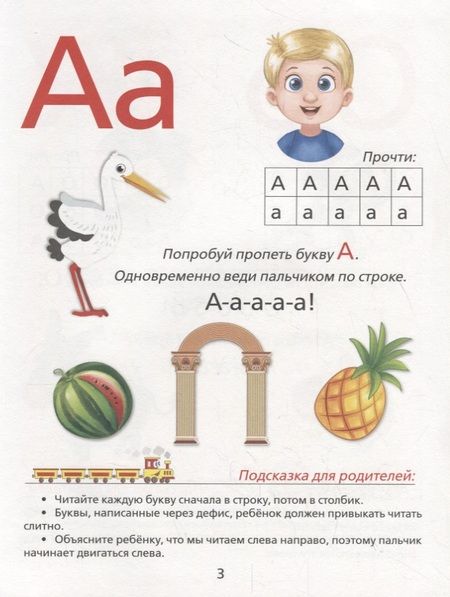 Аа

Прочти:

| А | А | А | А | А |
|---|---|---|---|---|
| а | а | а | а | а |

Попробуй пропеть букву А.

Одновременно веди пальчиком по строке.

А-а-а-а-а!

Подсказка для родителей:

• Читайте каждую букву сначала в строку, потом в столбик.
• Буквы, написанные через дефис, ребёнок должен привыкать читать слитно.
• Объясните ребёнку, что мы читаем слева направо, поэтому пальчик начинает двигаться слева.

3